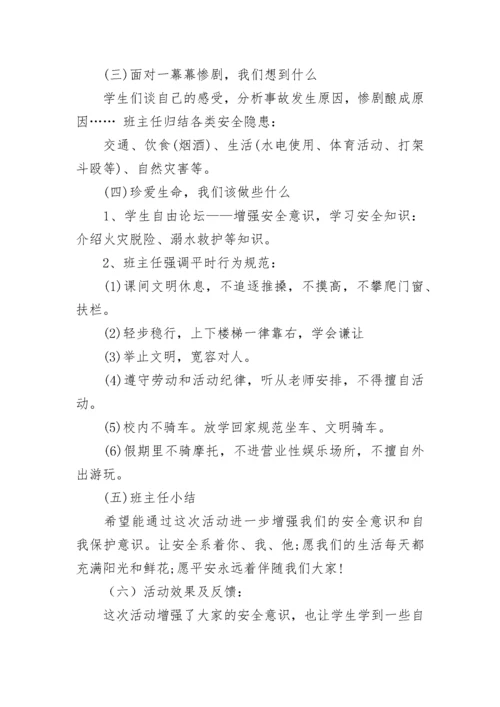 (三)面对一幕幕惨剧，我们想到什么

学生们谈自己的感受，分析事故发生原因，惨剧酿成原因…… 班主任归结各类安全隐患：

交通、饮食(烟酒)、生活(水电使用、体育活动、打架斗殴等)、自然灾害等。

(四)珍爱生命，我们该做些什么

1、学生自由论坛——增强安全意识，学习安全知识：介绍火灾脱险、溺水救护等知识。

2、班主任强调平时行为规范：

(1)课间文明休息，不追逐推搡，不摸高，不攀爬门窗、扶栏。

(2)轻步稳行，上下楼梯一律靠右，学会谦让

(3)举止文明，宽容对人。

(4)遵守劳动和活动纪律，听从老师安排，不得擅自活动。

(5)校内不骑车。放学回家规范坐车、文明骑车。

(6)假期里不骑摩托，不进营业性娱乐场所，不擅自外出游玩。

(五)班主任小结

希望能通过这次活动进一步增强我们的安全意识和自我保护意识。让安全系着你、我、他;愿我们的生活每天都充满阳光和鲜花;愿平安永远着伴随我们大家!

（六）活动效果及反馈：

这次活动增强了大家的安全意识，也让学生学到一些自